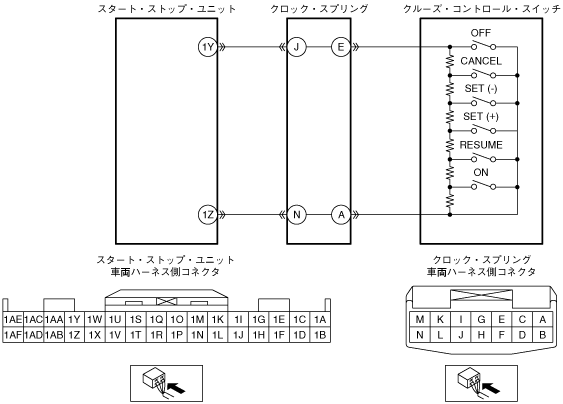 スタート・ストップ・ユニット

クロック・スプリング

クルーズ・コントロール・スイッチ

1Y

J

E

OFF

CANCEL

SET (-)

SET (+)

RESUME

ON

1Z

N

A

スタート・ストップ・ユニット
車両ハーネス側コネクタ

| 1AE | 1AC | 1AA | 1Y | 1W | 1U | 1S | 1Q | 1O | 1M | 1K | 1I | 1G | 1E | 1C | 1A |
|---|---|---|---|---|---|---|---|---|---|---|---|---|---|---|---|
| 1AF | 1AD | 1AB | 1Z | 1X | 1V | 1T | 1R | 1P | 1N | 1L | 1J | 1H | 1F | 1D | 1B |

クロック・スプリング
車両ハーネス側コネクタ

| M | K | I | G | E | C | A |
|---|---|---|---|---|---|---|
| N | L | J | H | F | D | B |